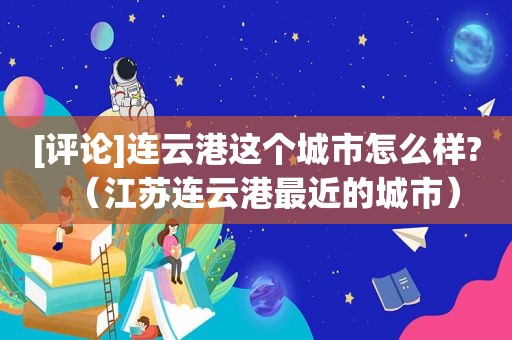 [评论]连云港这个城市怎么样?（江苏连云港最近的城市）